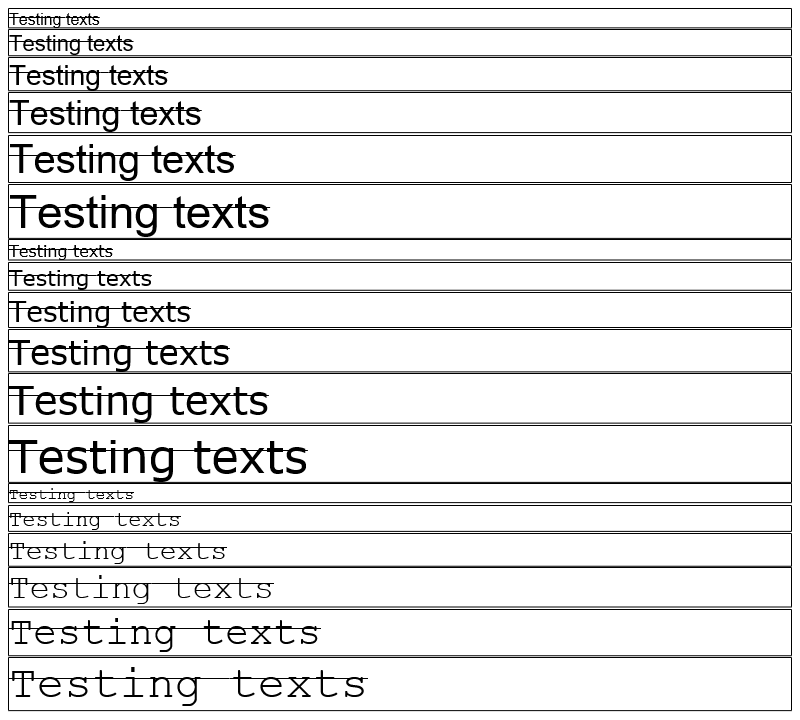 Testing texts

Testing texts

Testing texts

Testing texts

Testing texts

Testing texts

Testing texts

Testing texts

Testing texts

Testing texts

Testing texts

Testing texts

Testing texts

Testing texts

Testing texts

Testing texts

Testing texts

Testing texts